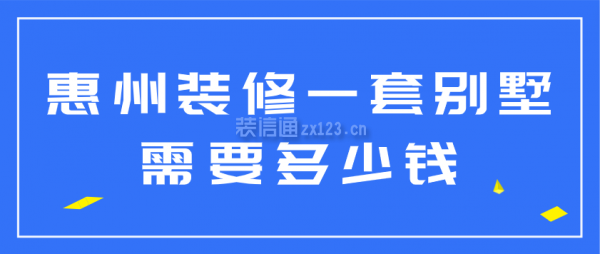 惠州装修一套别墅
装信通zx123.cn
需要多少钱